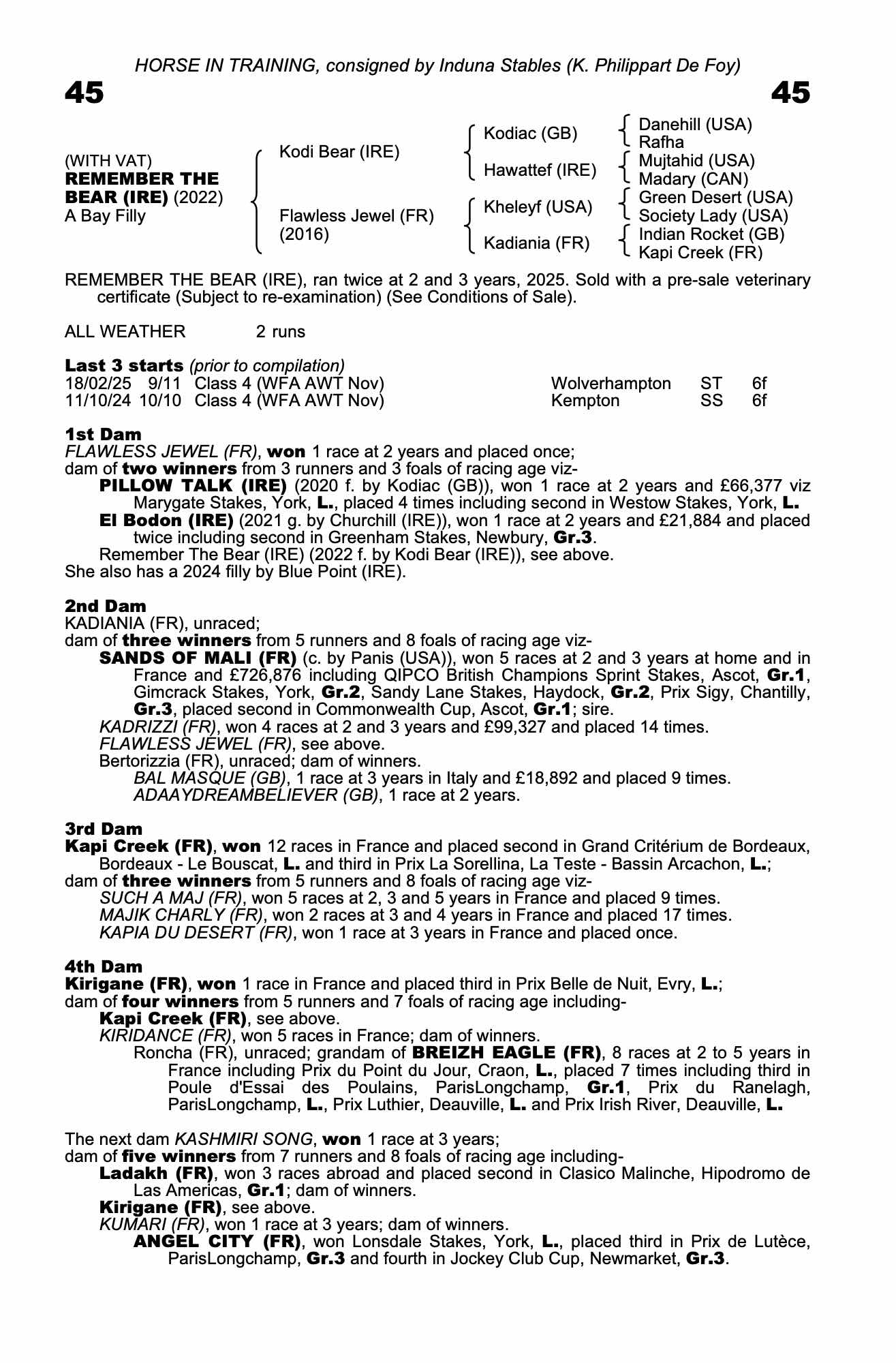 HORSE IN TRAINING, consigned by Induna Stables (K. Philippart De Foy)

45

45

(WITH VAT)
REMEMBER THE BEAR (IRE) (2022)
A Bay Filly

Kodi Bear (IRE)

Flawless Jewel (FR) (2016)

Kodiac (GB)

Hawattef (IRE)

Kheleyf (USA)

Kadiania (FR)

Danehill (USA)
Rafha
Mujtahid (USA)
Madary (CAN)
Green Desert (USA)
Society Lady (USA)
Indian Rocket (GB)
Kapi Creek (FR)

REMEMBER THE BEAR (IRE), ran twice at 2 and 3 years, 2025. Sold with a pre-sale veterinary certificate (Subject to re-examination) (See Conditions of Sale).

ALL WEATHER 2 runs

Last 3 starts (prior to compilation)

| 18/02/25 | 9/11 | Class 4 (WFA AWT Nov) | Wolverhampton | ST | 6f |
|---|---|---|---|---|---|
| 11/10/24 | 10/10 | Class 4 (WFA AWT Nov) | Kempton | SS | 6f |

1st Dam
FLAWLESS JEWEL (FR), won 1 race at 2 years and placed once;
dam of two winners from 3 runners and 3 foals of racing age viz-
PILLOW TALK (IRE) (2020 f. by Kodiac (GB)), won 1 race at 2 years and £66,377 viz Marygate Stakes, York, L., placed 4 times including second in Westow Stakes, York, L.
El Bodon (IRE) (2021 g. by Churchill (IRE)), won 1 race at 2 years and £21,884 and placed twice including second in Greenham Stakes, Newbury, Gr.3.
Remember The Bear (IRE) (2022 f. by Kodi Bear (IRE)), see above.
She also has a 2024 filly by Blue Point (IRE).

2nd Dam
KADIANIA (FR), unraced;
dam of three winners from 5 runners and 8 foals of racing age viz-
SANDS OF MALI (FR) (c. by Panis (USA)), won 5 races at 2 and 3 years at home and in France and £726,876 including QIPCO British Champions Sprint Stakes, Ascot, Gr.1, Gimcrack Stakes, York, Gr.2, Sandy Lane Stakes, Haydock, Gr.2, Prix Sigy, Chantilly, Gr.3, placed second in Commonwealth Cup, Ascot, Gr.1; sire.
KADRIZZI (FR), won 4 races at 2 and 3 years and £99,327 and placed 14 times.
FLAWLESS JEWEL (FR), see above.
Bertorizzia (FR), unraced; dam of winners.
BAL MASQUE (GB), 1 race at 3 years in Italy and £18,892 and placed 9 times.
ADAAYDREAMBELIEVER (GB), 1 race at 2 years.

3rd Dam
Kapi Creek (FR), won 12 races in France and placed second in Grand Critérium de Bordeaux, Bordeaux - Le Bouscat, L. and third in Prix La Sorellina, La Teste - Bassin Arcachon, L.;
dam of three winners from 5 runners and 8 foals of racing age viz-
SUCH A MAJ (FR), won 5 races at 2, 3 and 5 years in France and placed 9 times.
MAJIK CHARLY (FR), won 2 races at 3 and 4 years in France and placed 17 times.
KAPIA DU DESERT (FR), won 1 race at 3 years in France and placed once.

4th Dam
Kirigane (FR), won 1 race in France and placed third in Prix Belle de Nuit, Evry, L.;
dam of four winners from 5 runners and 7 foals of racing age including-
Kapi Creek (FR), see above.
KIRIDANCE (FR), won 5 races in France; dam of winners.
Roncha (FR), unraced; grandam of BREIZH EAGLE (FR), 8 races at 2 to 5 years in France including Prix du Point du Jour, Craon, L., placed 7 times including third in Poule d'Essai des Poulains, ParisLongchamp, Gr.1, Prix du Ranelagh, ParisLongchamp, L., Prix Luthier, Deauville, L. and Prix Irish River, Deauville, L.

The next dam KASHMIRI SONG, won 1 race at 3 years;
dam of five winners from 7 runners and 8 foals of racing age including-
Ladakh (FR), won 3 races abroad and placed second in Clasico Malinche, Hipodromo de Las Americas, Gr.1; dam of winners.
Kirigane (FR), see above.
KUMARI (FR), won 1 race at 3 years; dam of winners.
ANGEL CITY (FR), won Lonsdale Stakes, York, L., placed third in Prix de Lutèce, ParisLongchamp, Gr.3 and fourth in Jockey Club Cup, Newmarket, Gr.3.